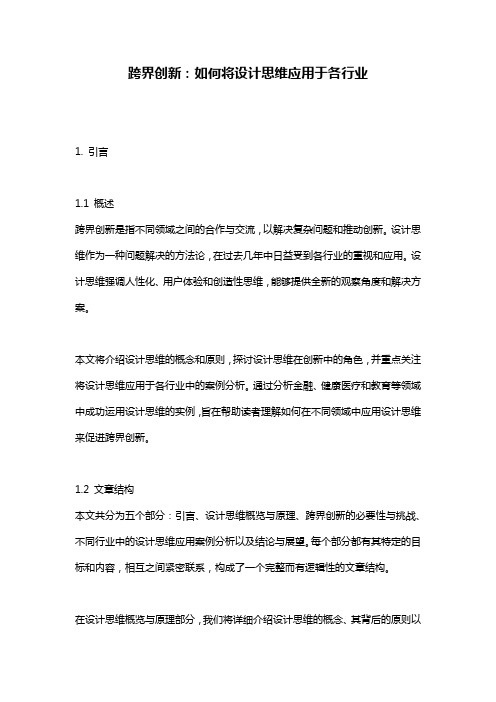 跨界创新：如何将设计思维应用于各行业

1. 引言

1.1 概述
跨界创新是指不同领域之间的合作与交流，以解决复杂问题和推动创新。设计思维作为一种问题解决的方法论，在过去几年中日益受到各行业的重视和应用。设计思维强调人性化、用户体验和创造性思维，能够提供全新的观察角度和解决方案。

本文将介绍设计思维的概念和原则，探讨设计思维在创新中的角色，并重点关注将设计思维应用于各行业中的案例分析。通过分析金融、健康医疗和教育等领域中成功运用设计思维的实例，旨在帮助读者理解如何在不同领域中应用设计思维来促进跨界创新。

1.2 文章结构
本文共分为五个部分：引言、设计思维概览与原理、跨界创新的必要性与挑战、不同行业中的设计思维应用案例分析以及结论与展望。每个部分都有其特定的目标和内容，相互之间紧密联系，构成了一个完整而有逻辑性的文章结构。

在设计思维概览与原理部分，我们将详细介绍设计思维的概念、其背后的原则以